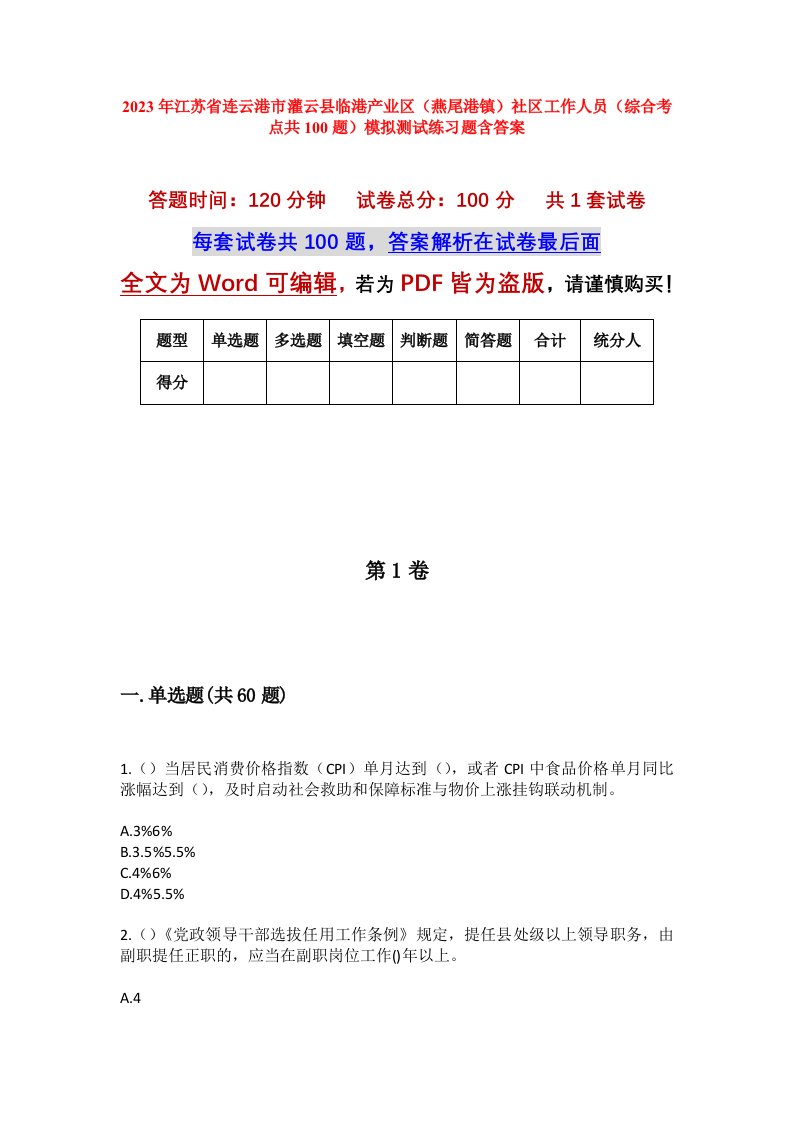 2023年江苏省连云港市灌云县临港产业区（燕尾港镇）社区工作人员（综合考点共100题）模拟测试练习题含答案

答题时间：120分钟　试卷总分：100分　共1套试卷

每套试卷共100题，答案解析在试卷最后面

全文为Word可编辑，若为PDF皆为盗版，请谨慎购买！

| 题型 | 单选题 | 多选题 | 填空题 | 判断题 | 简答题 | 合计 | 统分人 |
|---|---|---|---|---|---|---|---|
| 得分 | | | | | | | |

第1卷

一.单选题(共60题)

1.（）当居民消费价格指数（CPI）单月达到（），或者CPI中食品价格单月同比涨幅达到（），及时启动社会救助和保障标准与物价上涨挂钩联动机制。

A.3%6%
B.3.5%5.5%
C.4%6%
D.4%5.5%

2.（）《党政领导干部选拔任用工作条例》规定，提任县处级以上领导职务，由副职提任正职的，应当在副职岗位工作()年以上。

A.4